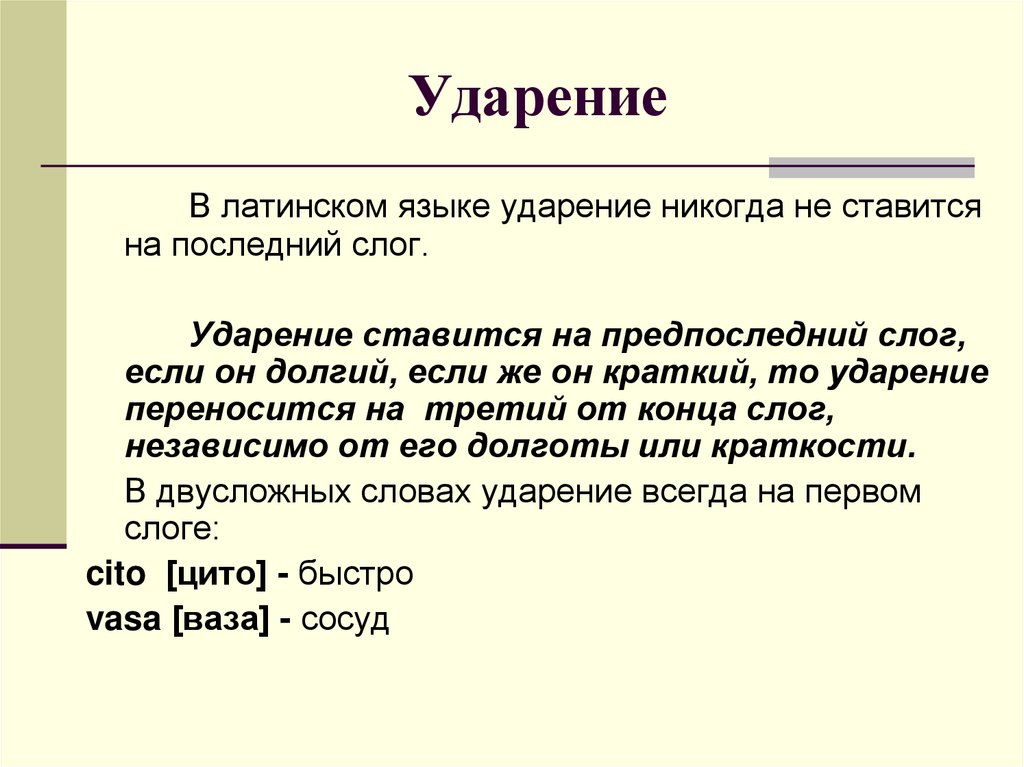 Ударение

В латинском языке ударение никогда не ставится на последний слог.

Ударение ставится на предпоследний слог, если он долгий, если же он краткий, то ударение переносится на третий от конца слог, независимо от его долготы или краткости.

В двусложных словах ударение всегда на первом слоге:

cito [цито] - быстро

vasa [ваза] - сосуд